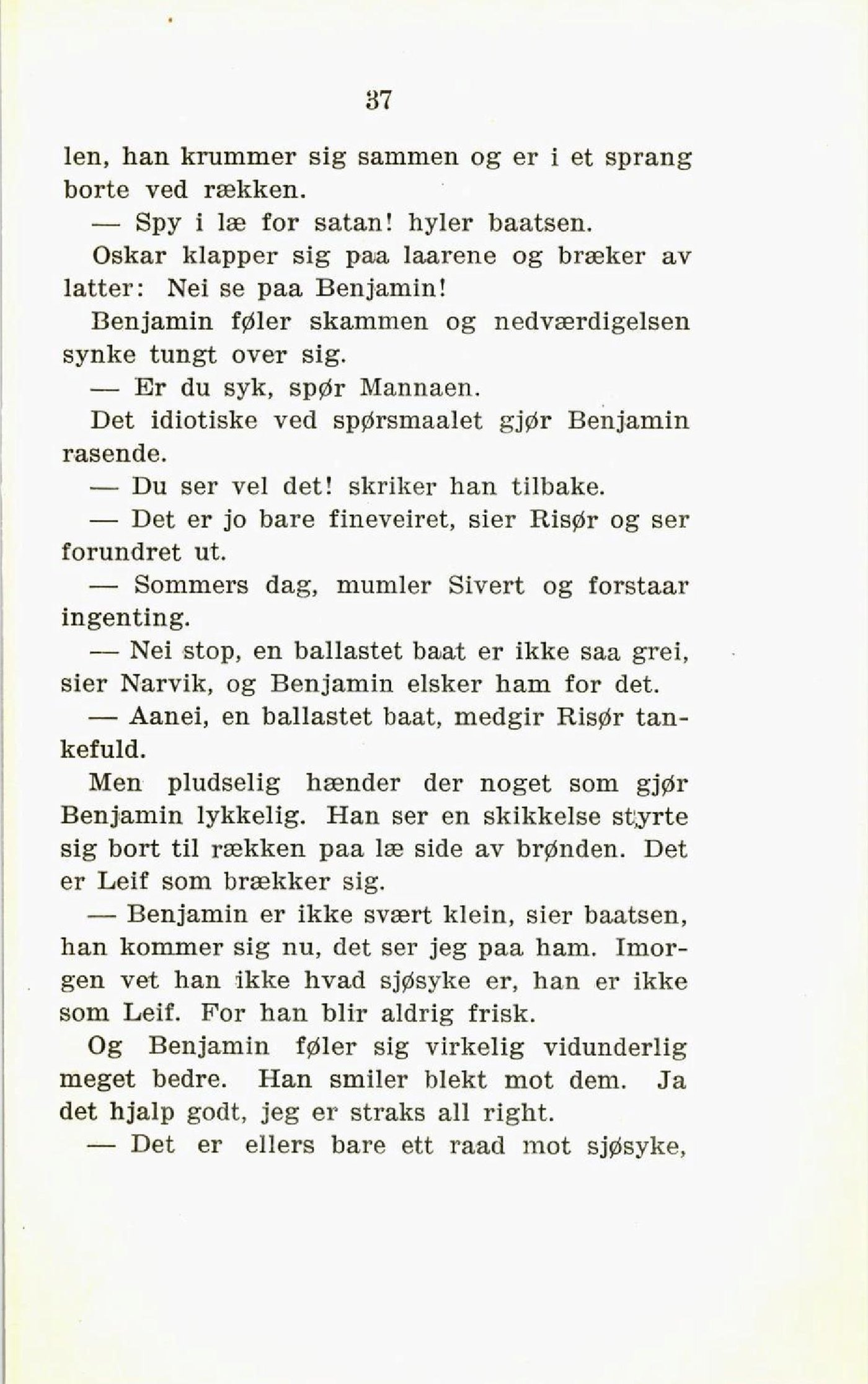 37

len, han krummer sig sammen og er i et sprang borte ved rækken.

— Spy i læ for satan! hyler baatsen.

Oskar klapper sig paa laarene og bræker av latter: Nei se paa Benjamin!

Benjamin føler skammen og nedværdigelsen synke tungt over sig.

— Er du syk, spør Mannaen.

Det idiotiske ved spørsmaalet gjør Benjamin rasende.

— Du ser vel det! skriker han tilbake.

— Det er jo bare fineveiret, sier Risør og ser forundret ut.

— Sommers dag, mumler Sivert og forstaar ingenting.

— Nei stop, en ballastet baat er ikke saa grei, sier Narvik, og Benjamin elsker ham for det.

— Aanei, en ballastet baat, medgir Risør tankefuld.

Men pludselig hænder der noget som gjør Benjamin lykkelig. Han ser en skikkelse styrte sig bort til rækken paa læ side av brønden. Det er Leif som brækker sig.

— Benjamin er ikke svært klein, sier baatsen, han kommer sig nu, det ser jeg paa ham. Imorgen vet han ikke hvad sjøsyke er, han er ikke som Leif. For han blir aldrig frisk.

Og Benjamin føler sig virkelig vidunderlig meget bedre. Han smiler blekt mot dem. Ja det hjalp godt, jeg er straks all right.

— Det er ellers bare ett raad mot sjøsyke,